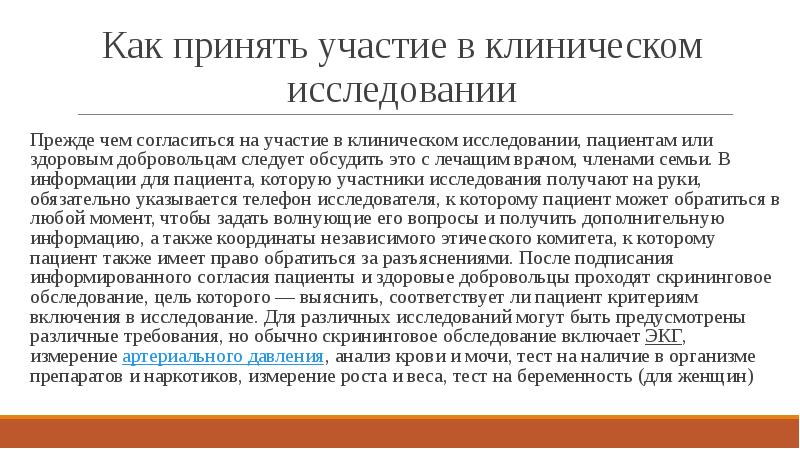 Как принять участие в клиническом исследовании

Прежде чем согласиться на участие в клиническом исследовании, пациентам или здоровым добровольцам следует обсудить это с лечащим врачом, членами семьи. В информации для пациента, которую участники исследования получают на руки, обязательно указывается телефон исследователя, к которому пациент может обратиться в любой момент, чтобы задать волнующие его вопросы и получить дополнительную информацию, а также координаты независимого этического комитета, к которому пациент также имеет право обратиться за разъяснениями. После подписания информированного согласия пациенты и здоровые добровольцы проходят скрининговое обследование, цель которого — выяснить, соответствует ли пациент критериям включения в исследование. Для различных исследований могут быть предусмотрены различные требования, но обычно скрининговое обследование включает ЭКГ, измерение артериального давления, анализ крови и мочи, тест на наличие в организме препаратов и наркотиков, измерение роста и веса, тест на беременность (для женщин)